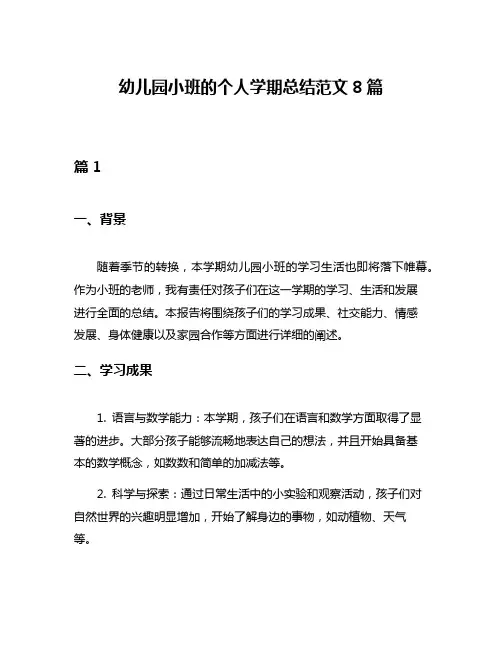 幼儿园小班的个人学期总结范文 8 篇

篇 1

一、背景

随着季节的转换，本学期幼儿园小班的学习生活也即将落下帷幕。作为小班的老师，我有责任对孩子们在这一学期的学习、生活和发展进行全面的总结。本报告将围绕孩子们的学习成果、社交能力、情感发展、身体健康以及家园合作等方面进行详细的阐述。

二、学习成果

1. 语言与数学能力：本学期，孩子们在语言和数学方面取得了显著的进步。大部分孩子能够流畅地表达自己的想法，并且开始具备基本的数学概念，如数数和简单的加减法等。

2. 科学与探索：通过日常生活中的小实验和观察活动，孩子们对自然世界的兴趣明显增加，开始了解身边的事物，如动植物、天气等。